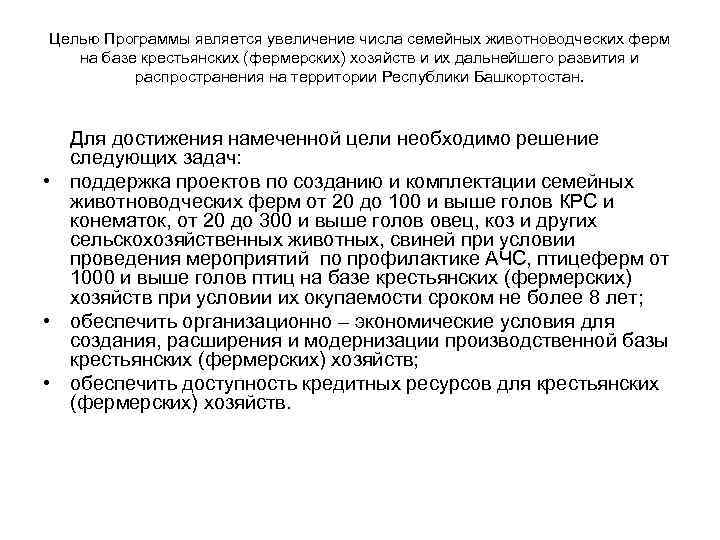 Целью Программы является увеличение числа семейных животноводческих ферм на базе крестьянских (фермерских) хозяйств и их дальнейшего развития и распространения на территории Республики Башкортостан.

Для достижения намеченной цели необходимо решение следующих задач:

• поддержка проектов по созданию и комплектации семейных животноводческих ферм от 20 до 100 и выше голов КРС и конематок, от 20 до 300 и выше голов овец, коз и других сельскохозяйственных животных, свиней при условии проведения мероприятий по профилактике АЧС, птицеферм от 1000 и выше голов птиц на базе крестьянских (фермерских) хозяйств при условии их окупаемости сроком не более 8 лет;

• обеспечить организационно – экономические условия для создания, расширения и модернизации производственной базы крестьянских (фермерских) хозяйств;

• обеспечить доступность кредитных ресурсов для крестьянских (фермерских) хозяйств.